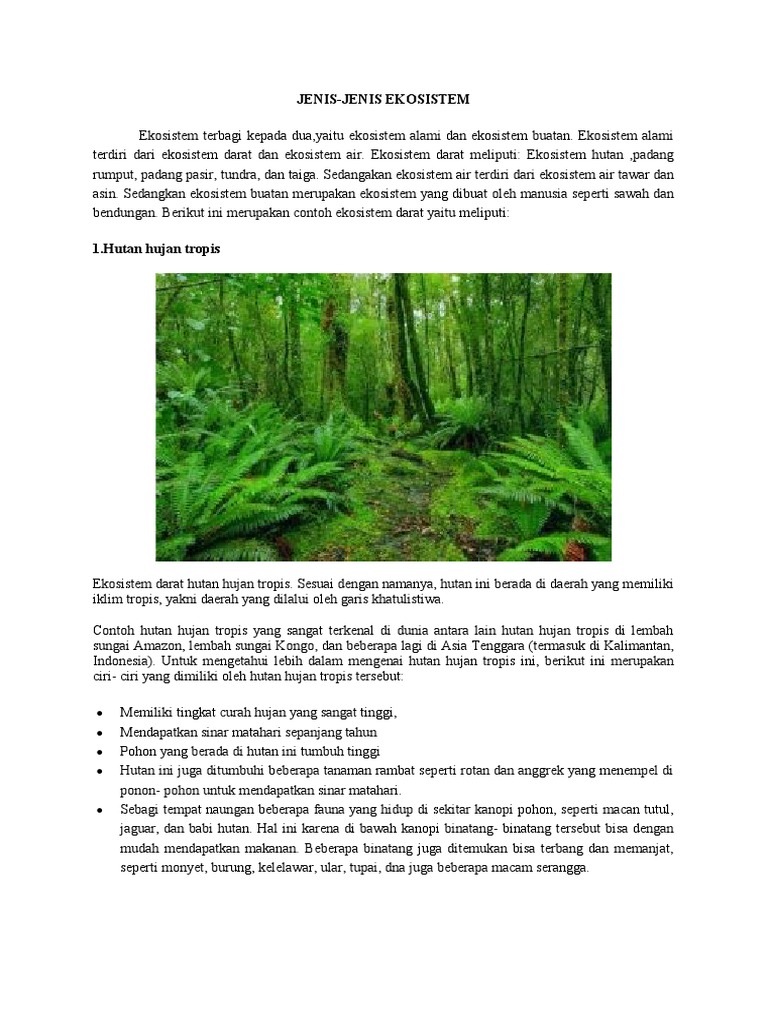 JENIS-JENIS EKOSISTEM

Ekosistem terbagi kepada dua,yaitu ekosistem alami dan ekosistem buatan. Ekosistem alami terdiri dari ekosistem darat dan ekosistem air. Ekosistem darat meliputi: Ekosistem hutan ,padang rumput, padang pasir, tundra, dan taiga. Sedangakan ekosistem air terdiri dari ekosistem air tawar dan asin. Sedangkan ekosistem buatan merupakan ekosistem yang dibuat oleh manusia seperti sawah dan bendungan. Berikut ini merupakan contoh ekosistem darat yaitu meliputi:

1.Hutan hujan tropis

Ekosistem darat hutan hujan tropis. Sesuai dengan namanya, hutan ini berada di daerah yang memiliki iklim tropis, yakni daerah yang dilalui oleh garis khatulistiwa.

Contoh hutan hujan tropis yang sangat terkenal di dunia antara lain hutan hujan tropis di lembah sungai Amazon, lembah sungai Kongo, dan beberapa lagi di Asia Tenggara (termasuk di Kalimantan, Indonesia). Untuk mengetahui lebih dalam mengenai hutan hujan tropis ini, berikut ini merupakan ciri- ciri yang dimiliki oleh hutan hujan tropis tersebut:

• Memiliki tingkat curah hujan yang sangat tinggi,
• Mendapatkan sinar matahari sepanjang tahun
• Pohon yang berada di hutan ini tumbuh tinggi
• Hutan ini juga ditumbuhi beberapa tanaman rambat seperti rotan dan anggrek yang menempel di ponon- pohon untuk mendapatkan sinar matahari.
• Sebagi tempat naungan beberapa fauna yang hidup di sekitar kanopi pohon, seperti macan tutul, jaguar, dan babi hutan. Hal ini karena di bawah kanopi binatang- binatang tersebut bisa dengan mudah mendapatkan makanan. Beberapa binatang juga ditemukan bisa terbang dan memanjat, seperti monyet, burung, kelelawar, ular, tupai, dna juga beberapa macam serangga.